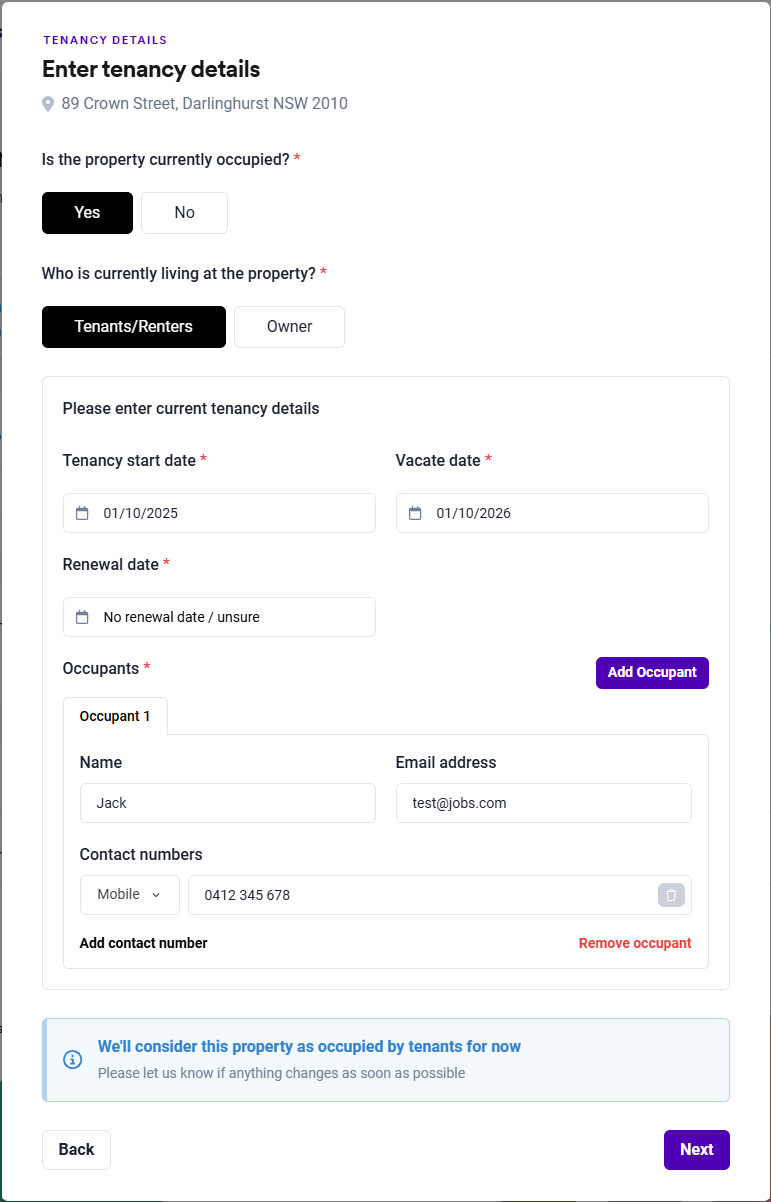 TENANCY DETAILS

Enter tenancy details

89 Crown Street, Darlinghurst NSW 2010

Is the property currently occupied? *

Yes

No

Who is currently living at the property? *

Tenants/Renters

Owner

Please enter current tenancy details

Tenancy start date *

01/10/2025

Vacate date *

01/10/2026

Renewal date *

No renewal date / unsure

Occupants *

Add Occupant

Occupant 1

Name

Jack

Email address

test@jobs.com

Contact numbers

Mobile

0412 345 678

Add contact number

Remove occupant

We'll consider this property as occupied by tenants for now

Please let us know if anything changes as soon as possible

Back

Next